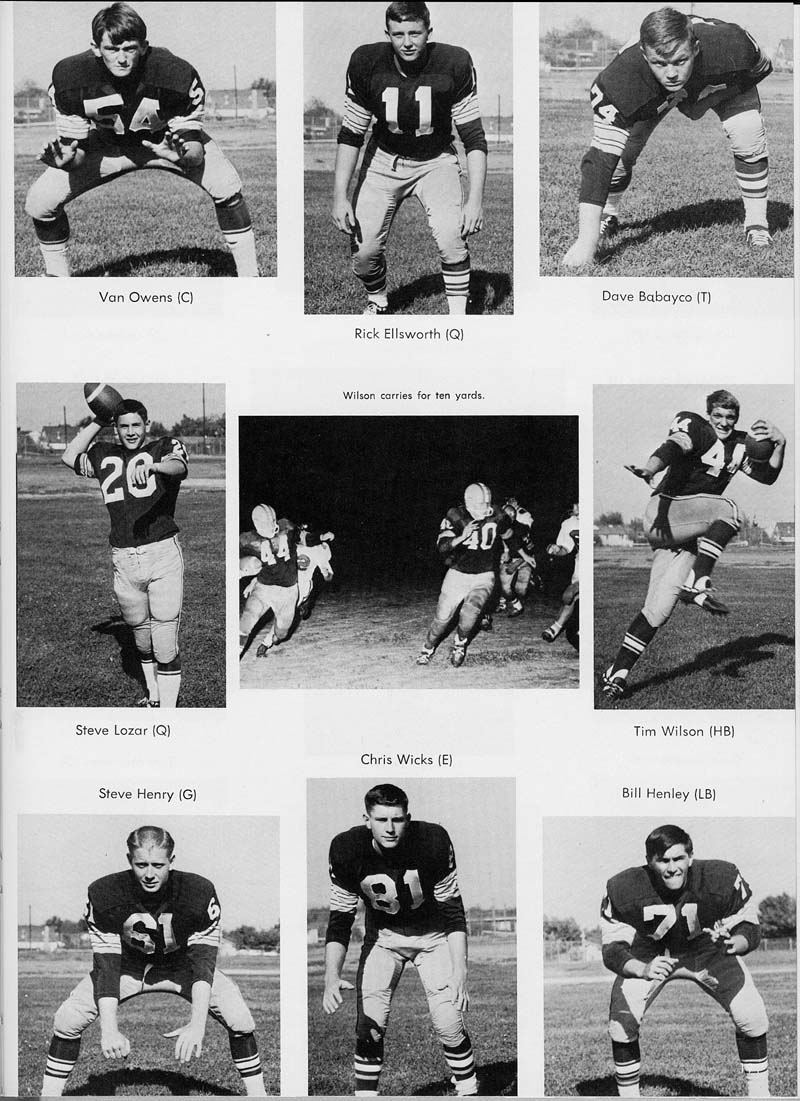 Van Owens (C)

Rick Ellsworth (Q)

Dave Babayco (T)

Wilson carries for ten yards.

Steve Lozar (Q)

Tim Wilson (HB)

Chris Wicks (E)

Steve Henry (G)

Bill Henley (LB)